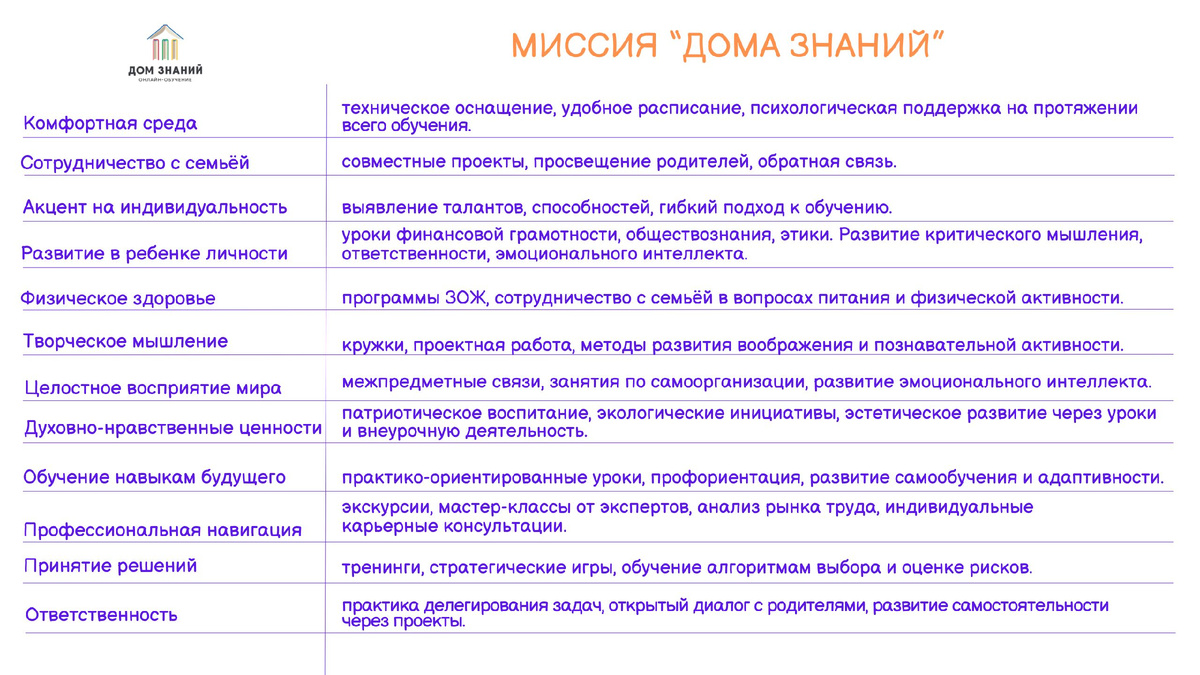 ДОМ ЗНАНИЙ
ОНЛАЙН-ОБУЧЕНИЕ

МИССИЯ "ДОМА ЗНАНИЙ"

| | |
|---|---|
| Комфортная среда | техническое оснащение, удобное расписание, психологическая поддержка на протяжении всего обучения. |
| Сотрудничество с семьёй | совместные проекты, просвещение родителей, обратная связь. |
| Акцент на индивидуальность | выявление талантов, способностей, гибкий подход к обучению. |
| Развитие в ребенке личности | уроки финансовой грамотности, обществознания, этики. Развитие критического мышления, ответственности, эмоционального интеллекта. |
| Физическое здоровье | программы ЗОЖ, сотрудничество с семьёй в вопросах питания и физической активности. |
| Творческое мышление | кружки, проектная работа, методы развития воображения и познавательной активности. |
| Целостное восприятие мира | межпредметные связи, занятия по самоорганизации, развитие эмоционального интеллекта. |
| Духовно-нравственные ценности | патриотическое воспитание, экологические инициативы, эстетическое развитие через уроки и внеурочную деятельность. |
| Обучение навыкам будущего | практико-ориентированные уроки, профориентация, развитие самообучения и адаптивности. |
| Профессиональная навигация | экскурсии, мастер-классы от экспертов, анализ рынка труда, индивидуальные карьерные консультации. |
| Принятие решений | тренинги, стратегические игры, обучение алгоритмам выбора и оценке рисков. |
| Ответственность | практика делегирования задач, открытый диалог с родителями, развитие самостоятельности через проекты. |